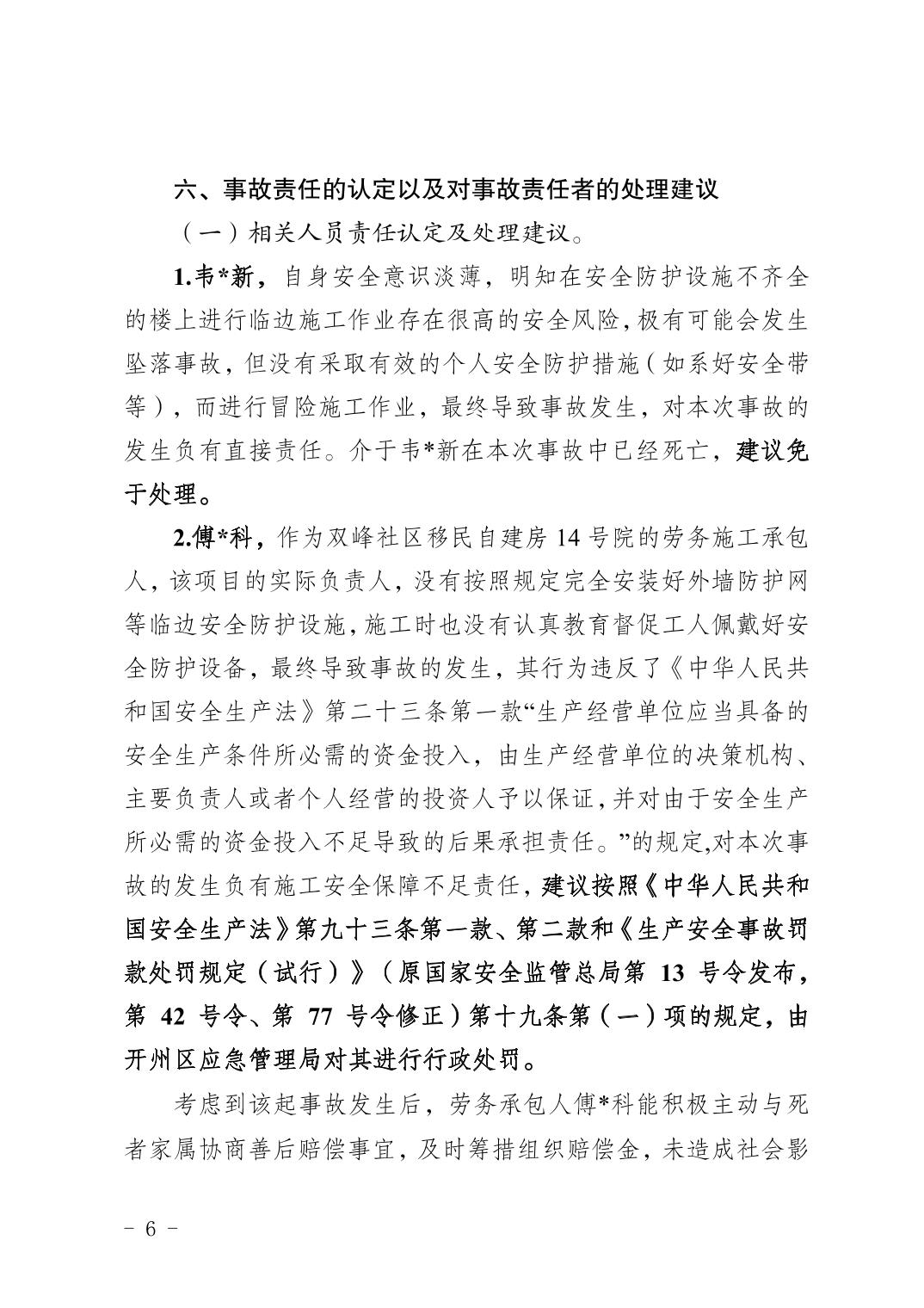 六、事故责任的认定以及对事故责任者的处理建议

（一）相关人员责任认定及处理建议。

1.韦*新，自身安全意识淡薄，明知在安全防护设施不齐全的楼上进行临边施工作业存在很高的安全风险，极有可能会发生坠落事故，但没有采取有效的个人安全防护措施（如系好安全带等），而进行冒险施工作业，最终导致事故发生，对本次事故的发生负有直接责任。介于韦*新在本次事故中已经死亡，建议免于处理。

2.傅*科，作为双峰社区移民自建房 14 号院的劳务施工承包人，该项目的实际负责人，没有按照规定完全安装好外墙防护网等临边安全防护设施，施工时也没有认真教育督促工人佩戴好安全防护设备，最终导致事故的发生，其行为违反了《中华人民共和国安全生产法》第二十三条第一款“生产经营单位应当具备的安全生产条件所必需的资金投入，由生产经营单位的决策机构、主要负责人或者个人经营的投资人予以保证，并对由于安全生产所必需的资金投入不足导致的后果承担责任。”的规定,对本次事故的发生负有施工安全保障不足责任，建议按照《中华人民共和国安全生产法》第九十三条第一款、第二款和《生产安全事故罚款处罚规定（试行）》（原国家安全监管总局第 13 号令发布，第 42 号令、第 77 号令修正）第十九条第（一）项的规定，由开州区应急管理局对其进行行政处罚。

考虑到该起事故发生后，劳务承包人傅*科能积极主动与死者家属协商善后赔偿事宜，及时筹措组织赔偿金，未造成社会影

- 6 -